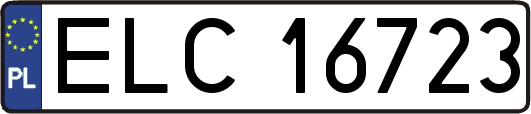 PL
ELC 16723